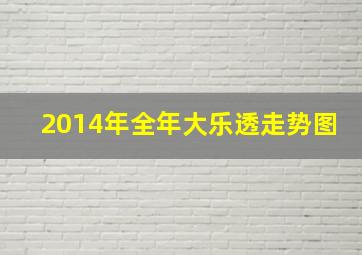 2014年全年大乐透走势图